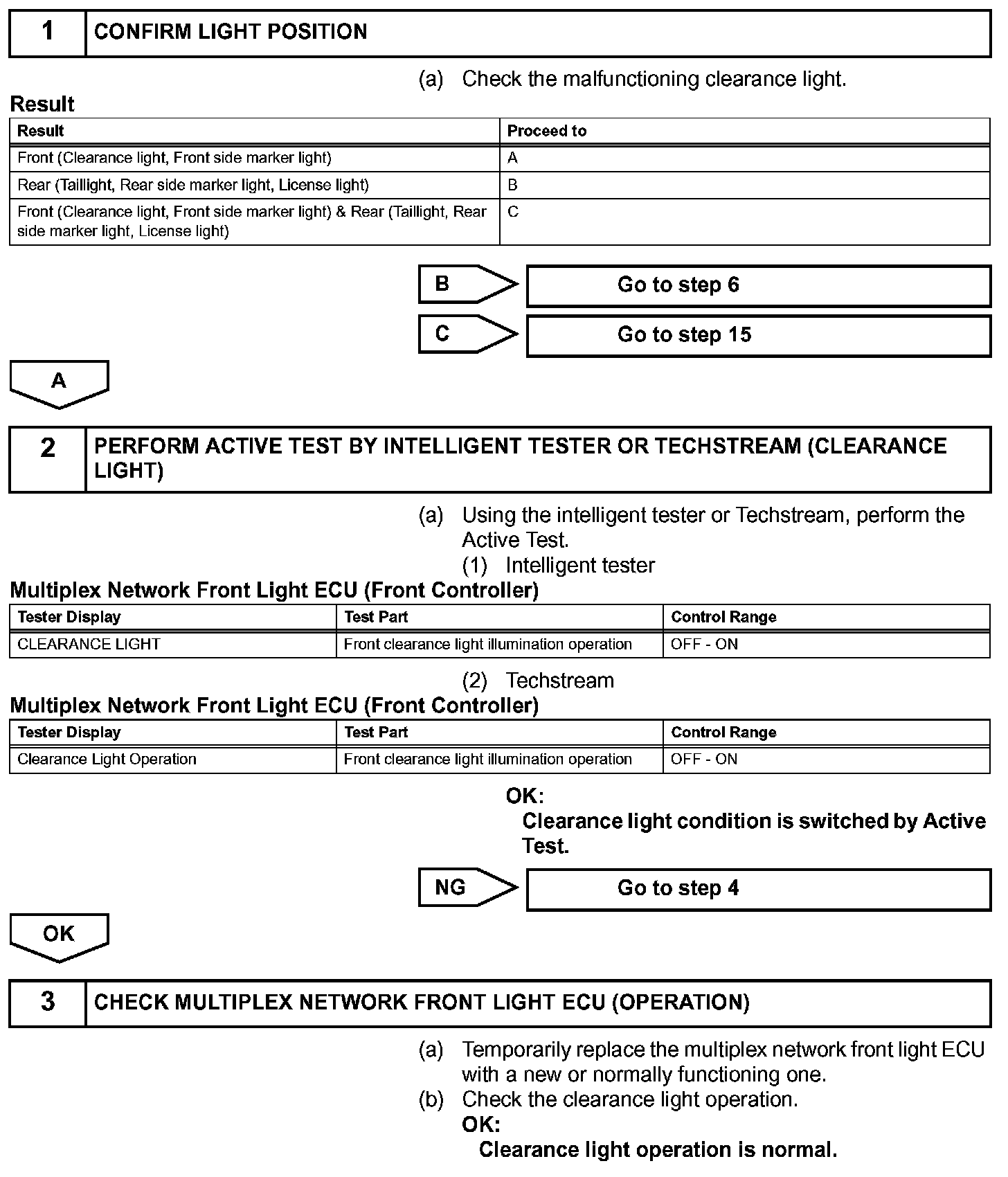 1 CONFIRM LIGHT POSITION

(a) Check the malfunctioning clearance light.

Result

| Result | Proceed to |
|---|---|
| Front (Clearance light, Front side marker light) | A |
| Rear (Taillight, Rear side marker light, License light) | B |
| Front (Clearance light, Front side marker light) & Rear (Taillight, Rear side marker light, License light) | C |

B Go to step 6

C Go to step 15

A

2 PERFORM ACTIVE TEST BY INTELLIGENT TESTER OR TECHSTREAM (CLEARANCE LIGHT)

(a) Using the intelligent tester or Techstream, perform the Active Test.

(1) Intelligent tester

Multiplex Network Front Light ECU (Front Controller)

| Tester Display | Test Part | Control Range |
|---|---|---|
| CLEARANCE LIGHT | Front clearance light illumination operation | OFF - ON |

(2) Techstream

Multiplex Network Front Light ECU (Front Controller)

| Tester Display | Test Part | Control Range |
|---|---|---|
| Clearance Light Operation | Front clearance light illumination operation | OFF - ON |

OK:
Clearance light condition is switched by Active Test.

NG Go to step 4

OK

3 CHECK MULTIPLEX NETWORK FRONT LIGHT ECU (OPERATION)

(a) Temporarily replace the multiplex network front light ECU with a new or normally functioning one.
(b) Check the clearance light operation.
OK:
Clearance light operation is normal.